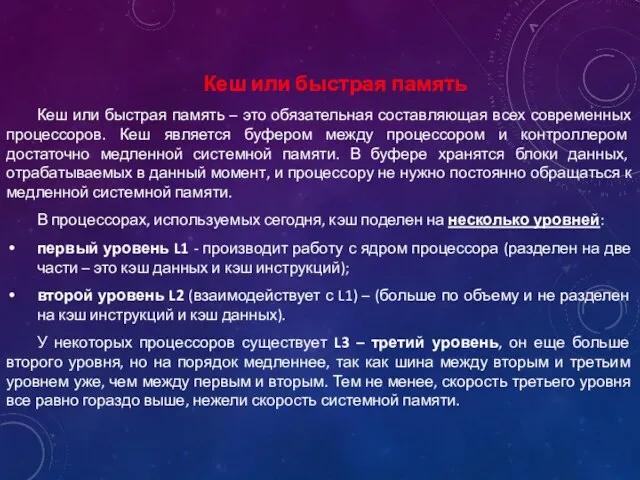 Кеш или быстрая память

Кеш или быстрая память – это обязательная составляющая всех современных процессоров. Кеш является буфером между процессором и контроллером достаточно медленной системной памяти. В буфере хранятся блоки данных, отрабатываемых в данный момент, и процессору не нужно постоянно обращаться к медленной системной памяти.

В процессорах, используемых сегодня, кэш поделен на несколько уровней:

• первый уровень L1 - производит работу с ядром процессора (разделен на две части – это кэш данных и кэш инструкций);

• второй уровень L2 (взаимодействует с L1) – (больше по объему и не разделен на кэш инструкций и кэш данных).

У некоторых процессоров существует L3 – третий уровень, он еще больше второго уровня, но на порядок медленнее, так как шина между вторым и третьим уровнем уже, чем между первым и вторым. Тем не менее, скорость третьего уровня все равно гораздо выше, нежели скорость системной памяти.